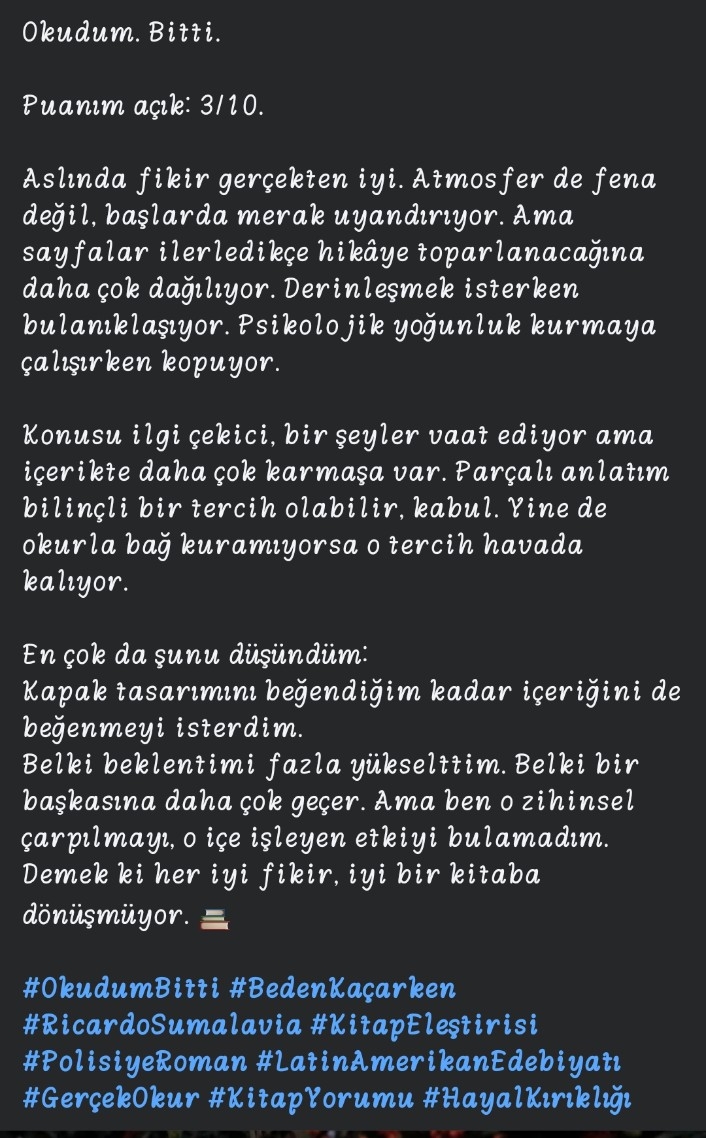 Okudum. Bitti.

Puanım açık: 3/10.

Aslında fikir gerçekten iyi. Atmosfer de fena değil, başlarda merak uyandırıyor. Ama sayfalar ilerledikçe hikâye toparlanacağına daha çok dağılıyor. Derinleşmek isterken bulanıklaşıyor. Psikolojik yoğunluk kurmaya çalışırken kopuyor.

Konusu ilgi çekici, bir şeyler vaat ediyor ama içerikte daha çok karmaşa var. Parçalı anlatım bilinçli bir tercih olabilir, kabul. Yine de okurla bağ kuramıyorsa o tercih havada kalıyor.

En çok da şunu düşündüm:
Kapak tasarımını beğendiğim kadar içeriğini de beğenmeyi isterdim.
Belki beklentimi fazla yükselttim. Belki bir başkasına daha çok geçer. Ama ben o zihinsel çarpılmayı, o içe işleyen etkiyi bulamadım. Demek ki her iyi fikir, iyi bir kitaba dönüşmüyor. 📚

#OkudumBitti #BedenKaçarken #RicardoSumalavia #KitapEleştirisi #PolisiyeRoman #LatinAmerikanEdebiyatı #GerçekOkur #KitapYorumu #HayalKırıklığı